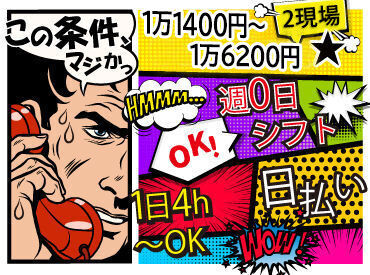 この条件、マジかっ

1万1400円~1万6200円

2現場

HMMM...

週0日シフト

OK!

1日4h~OK

日払い

WOW!